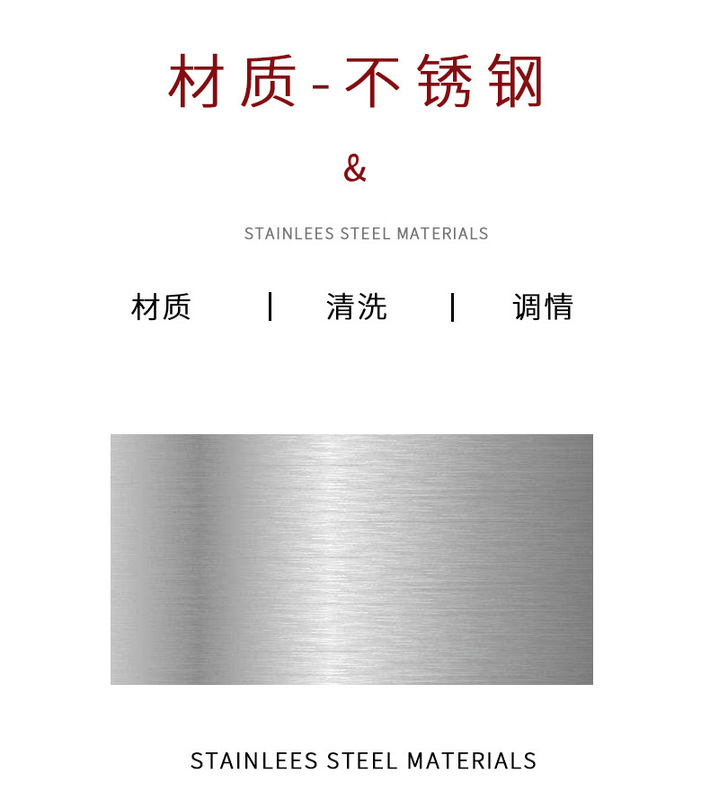 材质-不锈钢

&

STAINLEES STEEL MATERIALS

材质 | 清洗 | 调情

STAINLEES STEEL MATERIALS